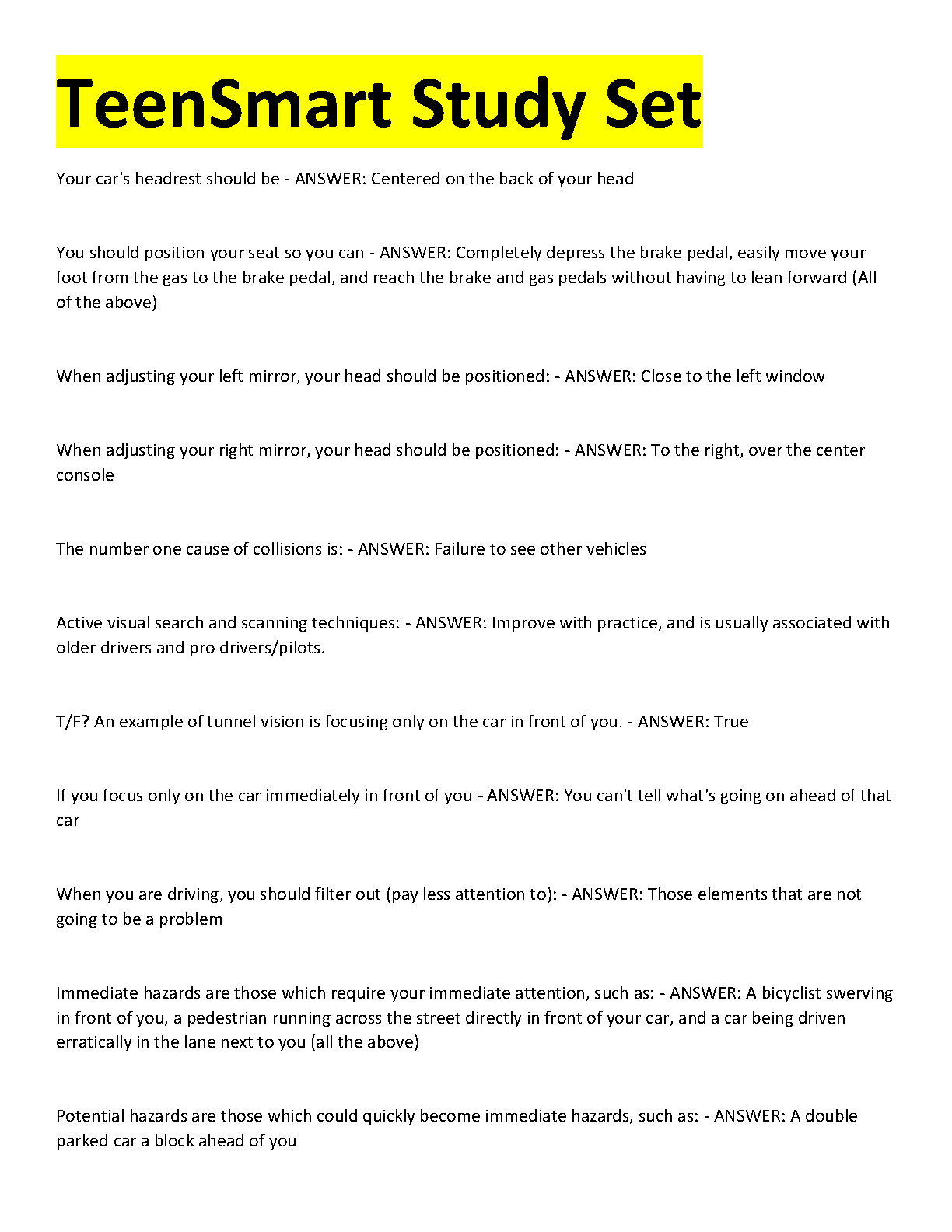 TeenSmart Study Set

Your car's headrest should be - ANSWER: Centered on the back of your head

You should position your seat so you can - ANSWER: Completely depress the brake pedal, easily move your foot from the gas to the brake pedal, and reach the brake and gas pedals without having to lean forward (All of the above)

When adjusting your left mirror, your head should be positioned: - ANSWER: Close to the left window

When adjusting your right mirror, your head should be positioned: - ANSWER: To the right, over the center console

The number one cause of collisions is: - ANSWER: Failure to see other vehicles

Active visual search and scanning techniques: - ANSWER: Improve with practice, and is usually associated with older drivers and pro drivers/pilots.

T/F? An example of tunnel vision is focusing only on the car in front of you. - ANSWER: True

If you focus only on the car immediately in front of you - ANSWER: You can't tell what's going on ahead of that car

When you are driving, you should filter out (pay less attention to): - ANSWER: Those elements that are not going to be a problem

Immediate hazards are those which require your immediate attention, such as: - ANSWER: A bicyclist swerving in front of you, a pedestrian running across the street directly in front of your car, and a car being driven erratically in the lane next to you (all the above)

Potential hazards are those which could quickly become immediate hazards, such as: - ANSWER: A double parked car a block ahead of you